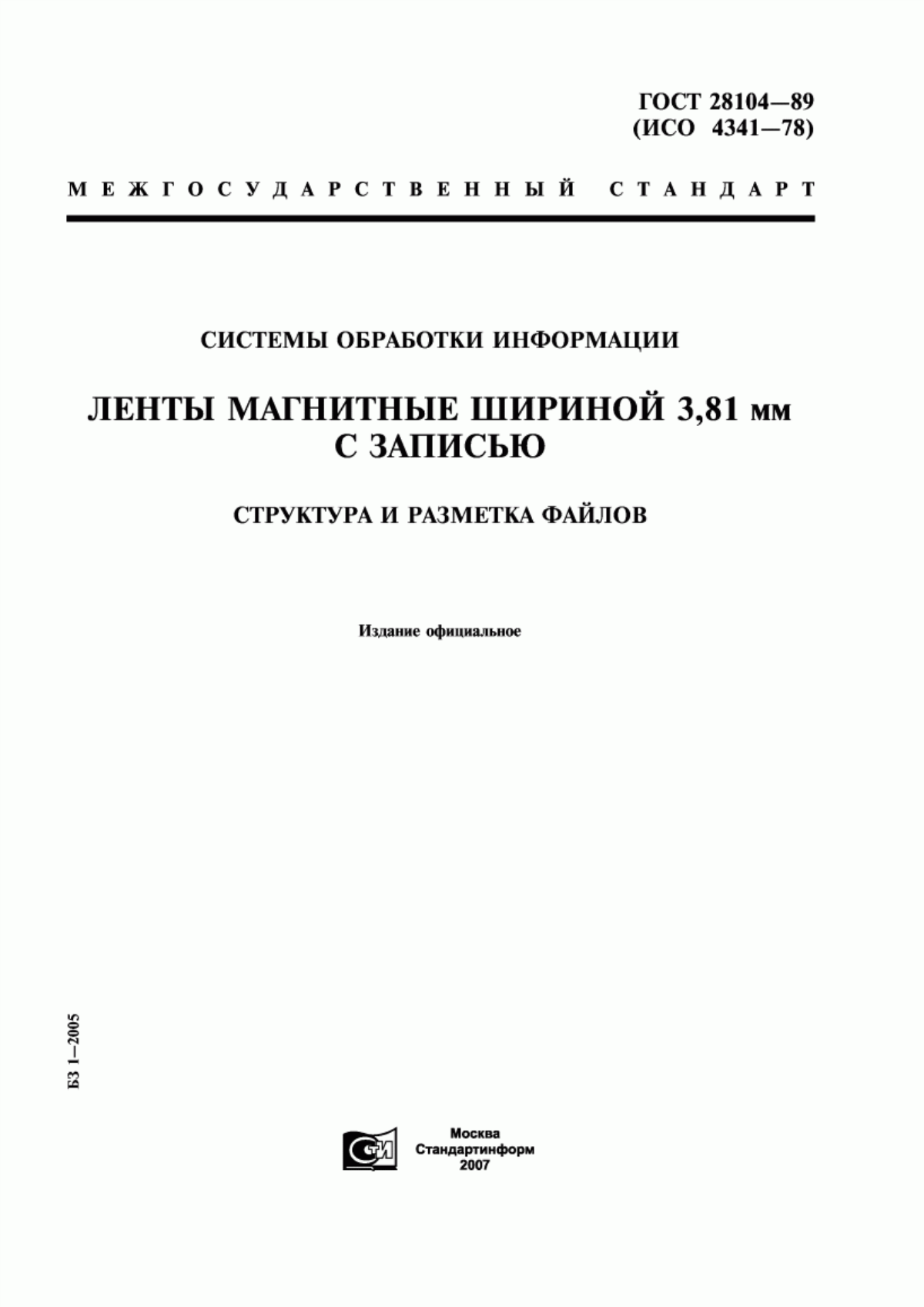 ГОСТ 28104—89
(ИСО 4341—78)

МЕЖГОСУДАРСТВЕННЫЙ СТАНДАРТ

СИСТЕМЫ ОБРАБОТКИ ИНФОРМАЦИИ

ЛЕНТЫ МАГНИТНЫЕ ШИРИНОЙ 3,81 мм
С ЗАПИСЬЮ

СТРУКТУРА И РАЗМЕТКА ФАЙЛОВ

Издание официальное

БЗ 1—2005

СТИ

Москва
Стандартинформ
2007